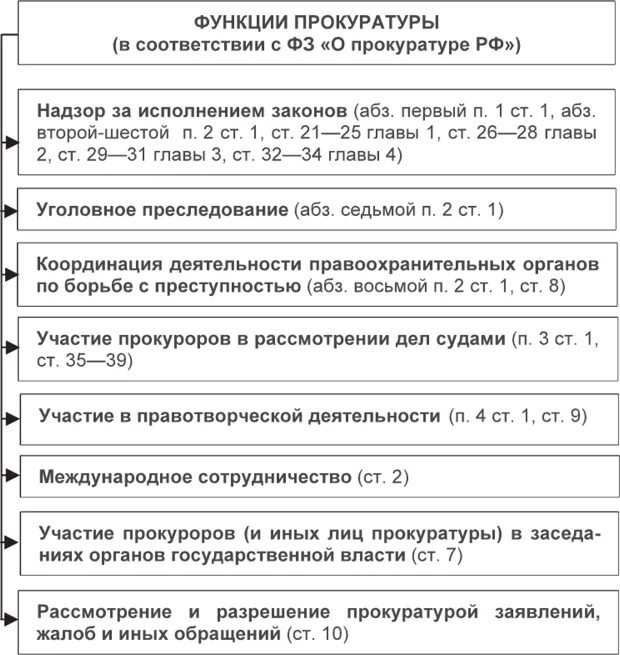 ФУНКЦИИ ПРОКУРАТУРЫ
(в соответствии с ФЗ «О прокуратуре РФ»)

Надзор за исполнением законов (абз. первый п. 1 ст. 1, абз. второй-шестой п. 2 ст. 1, ст. 21—25 главы 1, ст. 26—28 главы 2, ст. 29—31 главы 3, ст. 32—34 главы 4)

Уголовное преследование (абз. седьмой п. 2 ст. 1)

Координация деятельности правоохранительных органов по борьбе с преступностью (абз. восьмой п. 2 ст. 1, ст. 8)

Участие прокуроров в рассмотрении дел судами (п. 3 ст. 1, ст. 35—39)

Участие в правотворческой деятельности (п. 4 ст. 1, ст. 9)

Международное сотрудничество (ст. 2)

Участие прокуроров (и иных лиц прокуратуры) в заседаниях органов государственной власти (ст. 7)

Рассмотрение и разрешение прокуратурой заявлений, жалоб и иных обращений (ст. 10)